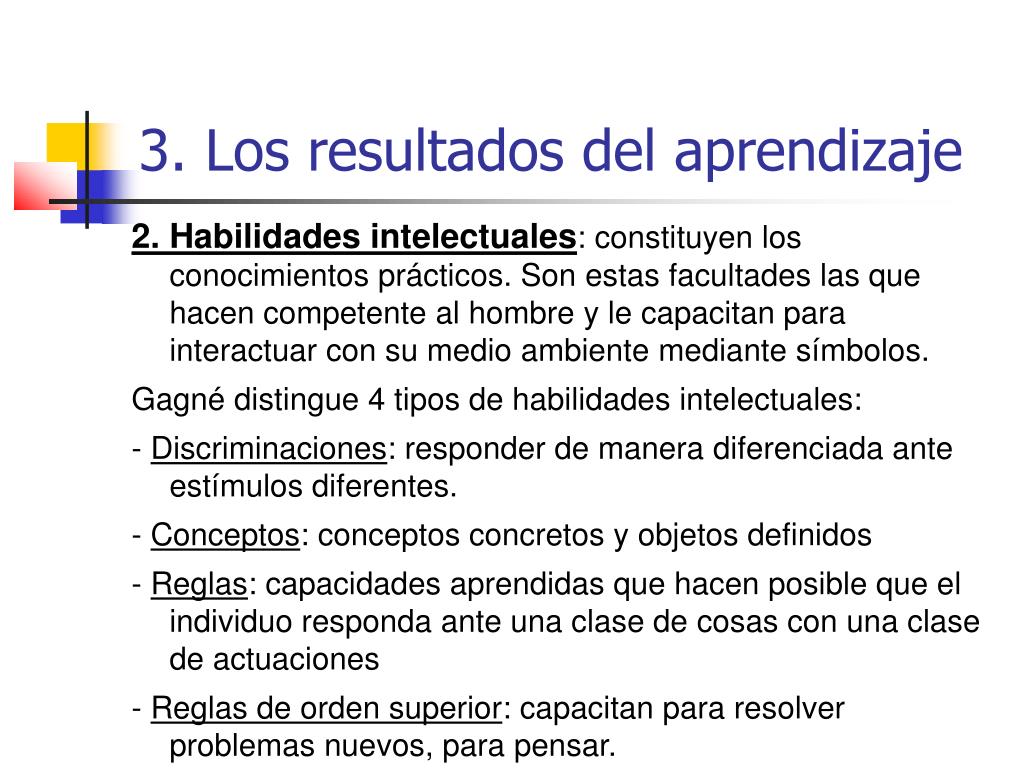 3. Los resultados del aprendizaje

2. Habilidades intelectuales: constituyen los conocimientos prácticos. Son estas facultades las que hacen competente al hombre y le capacitan para interactuar con su medio ambiente mediante símbolos.

Gagné distingue 4 tipos de habilidades intelectuales:

- Discriminaciones: responder de manera diferenciada ante estímulos diferentes.

- Conceptos: conceptos concretos y objetos definidos

- Reglas: capacidades aprendidas que hacen posible que el individuo responda ante una clase de cosas con una clase de actuaciones

- Reglas de orden superior: capacitan para resolver problemas nuevos, para pensar.